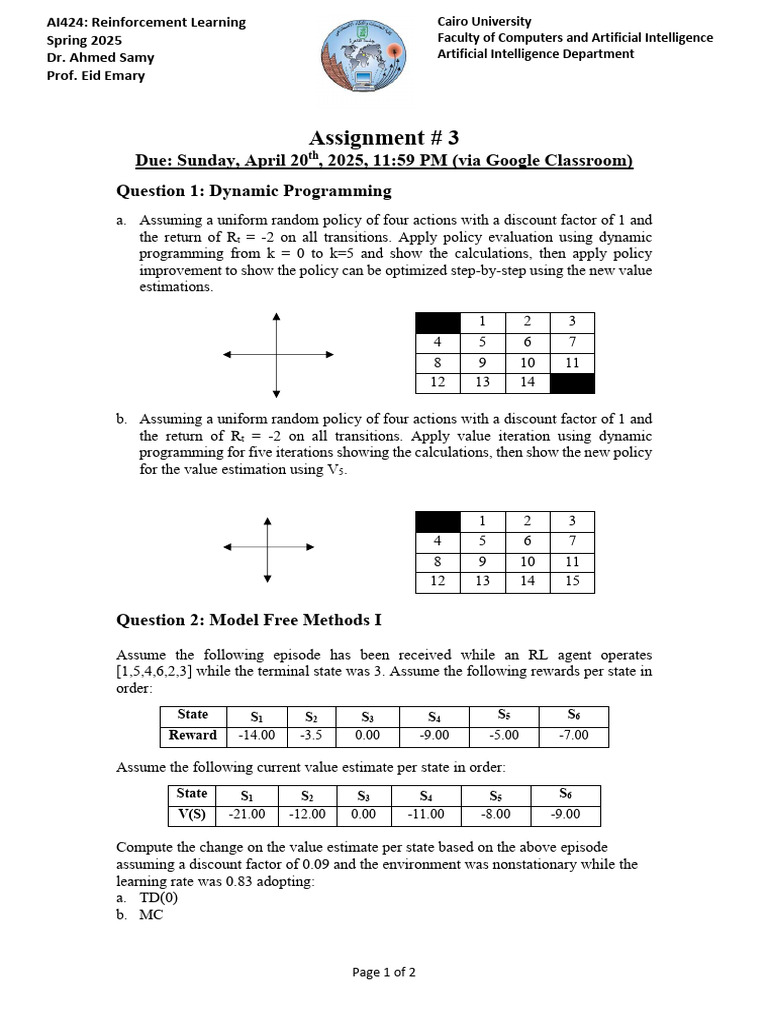 AI424: Reinforcement Learning
Spring 2025
Dr. Ahmed Samy
Prof. Eid Emary

Cairo University
Faculty of Computers and Artificial Intelligence
Artificial Intelligence Department

Assignment # 3

Due: Sunday, April 20$^{th}$, 2025, 11:59 PM (via Google Classroom)

Question 1: Dynamic Programming

a. Assuming a uniform random policy of four actions with a discount factor of 1 and the return of $R_t$ = -2 on all transitions. Apply policy evaluation using dynamic programming from k = 0 to k=5 and show the calculations, then apply policy improvement to show the policy can be optimized step-by-step using the new value estimations.

| | 1 | 2 | 3 |
|---|---|---|---|
| 4 | 5 | 6 | 7 |
| 8 | 9 | 10 | 11 |
| 12 | 13 | 14 | |

b. Assuming a uniform random policy of four actions with a discount factor of 1 and the return of $R_t$ = -2 on all transitions. Apply value iteration using dynamic programming for five iterations showing the calculations, then show the new policy for the value estimation using $V_5$.

| | 1 | 2 | 3 |
|---|---|---|---|
| 4 | 5 | 6 | 7 |
| 8 | 9 | 10 | 11 |
| 12 | 13 | 14 | 15 |

Question 2: Model Free Methods I

Assume the following episode has been received while an RL agent operates [1,5,4,6,2,3] while the terminal state was 3. Assume the following rewards per state in order:

| State | $S_1$ | $S_2$ | $S_3$ | $S_4$ | $S_5$ | $S_6$ |
|---|---|---|---|---|---|---|
| Reward | -14.00 | -3.5 | 0.00 | -9.00 | -5.00 | -7.00 |

Assume the following current value estimate per state in order:

| State | $S_1$ | $S_2$ | $S_3$ | $S_4$ | $S_5$ | $S_6$ |
|---|---|---|---|---|---|---|
| V(S) | -21.00 | -12.00 | 0.00 | -11.00 | -8.00 | -9.00 |

Compute the change on the value estimate per state based on the above episode assuming a discount factor of 0.09 and the environment was nonstationary while the learning rate was 0.83 adopting:
a. TD(0)
b. MC

Page 1 of 2